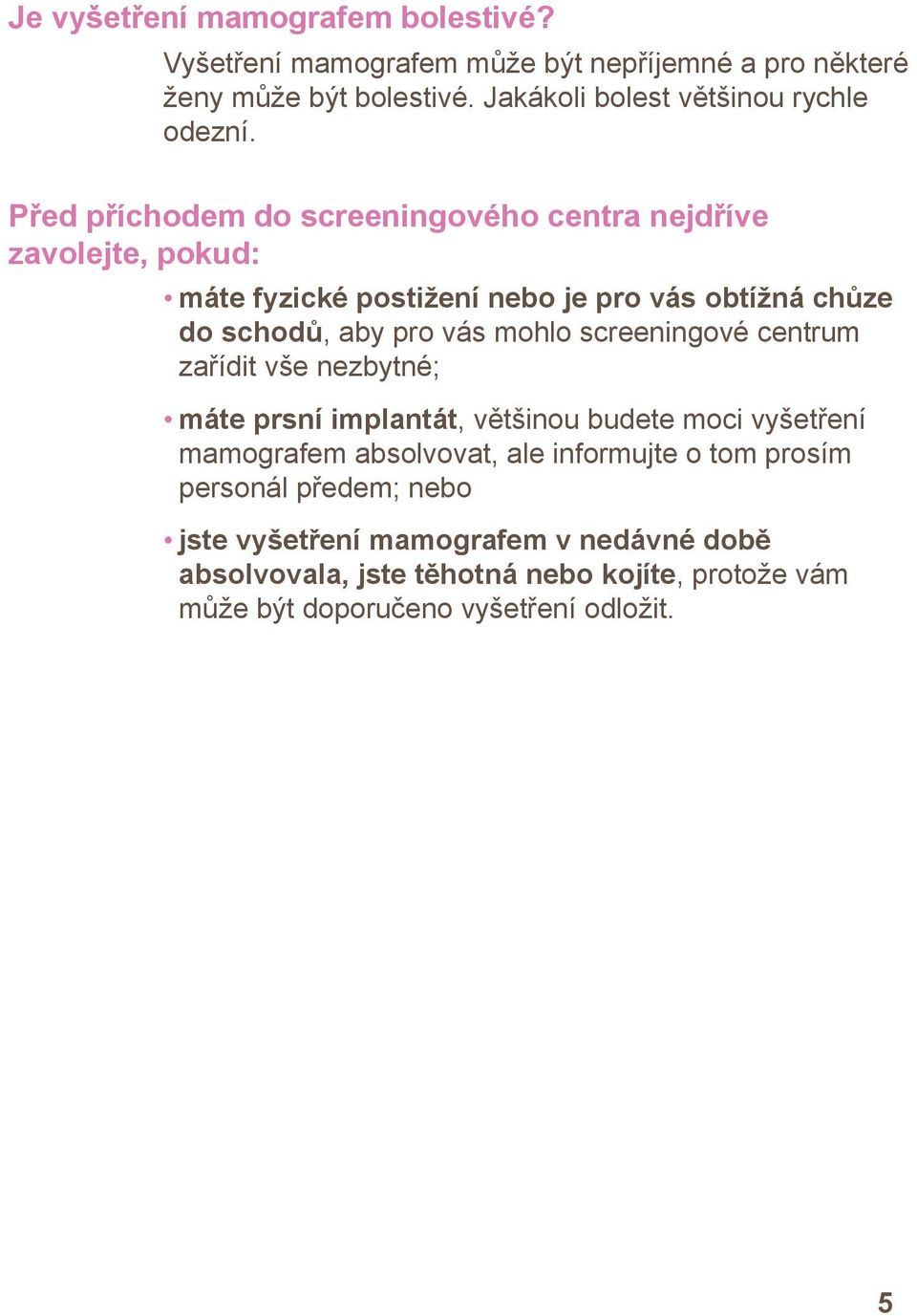 Je vyšetření mamografem bolestivé?

Vyšetření mamografem může být nepříjemné a pro některé ženy může být bolestivé. Jakákoli bolest většinou rychle odezní.

Před příchodem do screeningového centra nejdříve zavolejte, pokud:

• máte fyzické postižení nebo je pro vás obtížná chůze do schodů, aby pro vás mohlo screeningové centrum zařídit vše nezbytné;

• máte prsní implantát, většinou budete moci vyšetření mamografem absolvovat, ale informujte o tom prosím personál předem; nebo

• jste vyšetření mamografem v nedávné době absolvovala, jste těhotná nebo kojíte, protože vám může být doporučeno vyšetření odložit.

5